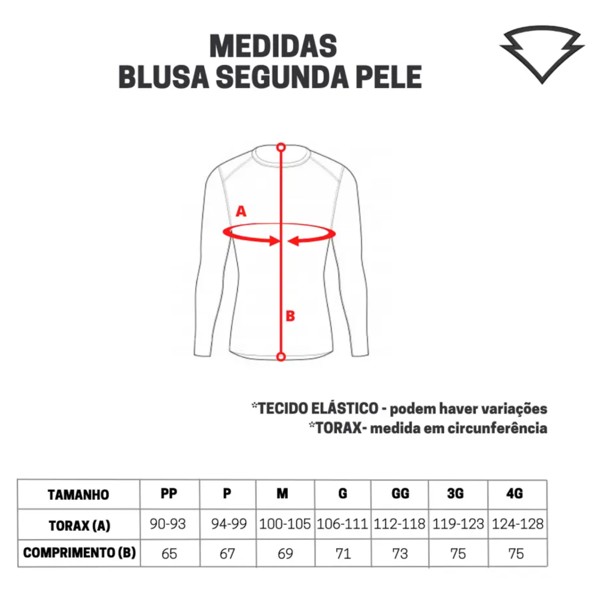 MEDIDAS
BLUSA SEGUNDA PELE

A

B

*TECIDO ELÁSTICO - podem haver variações
*TORAX- medida em circunferência

| TAMANHO | PP | P | M | G | GG | 3G | 4G |
|---|---|---|---|---|---|---|---|
| TORAX (A) | 90-93 | 94-99 | 100-105 | 106-111 | 112-118 | 119-123 | 124-128 |
| COMPRIMENTO (B) | 65 | 67 | 69 | 71 | 73 | 75 | 75 |